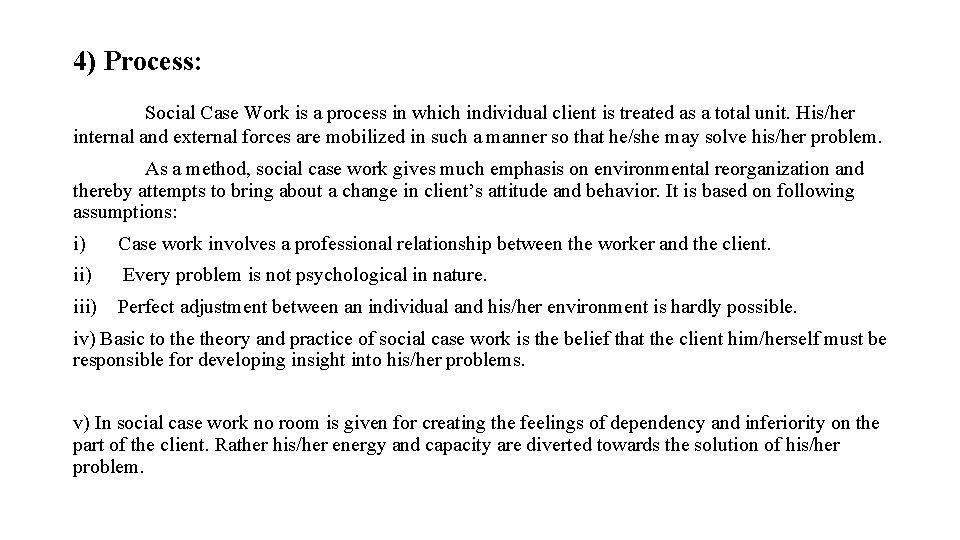 4) Process:

Social Case Work is a process in which individual client is treated as a total unit. His/her internal and external forces are mobilized in such a manner so that he/she may solve his/her problem.

As a method, social case work gives much emphasis on environmental reorganization and thereby attempts to bring about a change in client's attitude and behavior. It is based on following assumptions:

i) Case work involves a professional relationship between the worker and the client.

ii) Every problem is not psychological in nature.

iii) Perfect adjustment between an individual and his/her environment is hardly possible.

iv) Basic to the theory and practice of social case work is the belief that the client him/herself must be responsible for developing insight into his/her problems.

v) In social case work no room is given for creating the feelings of dependency and inferiority on the part of the client. Rather his/her energy and capacity are diverted towards the solution of his/her problem.